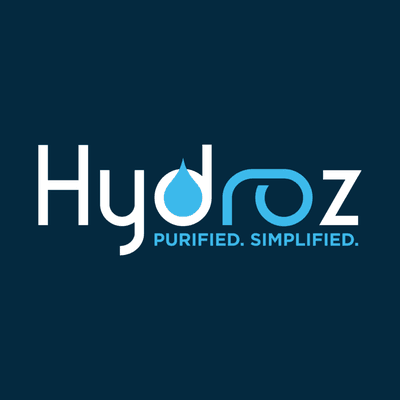 Hydroz
PURIFIED. SIMPLIFIED.